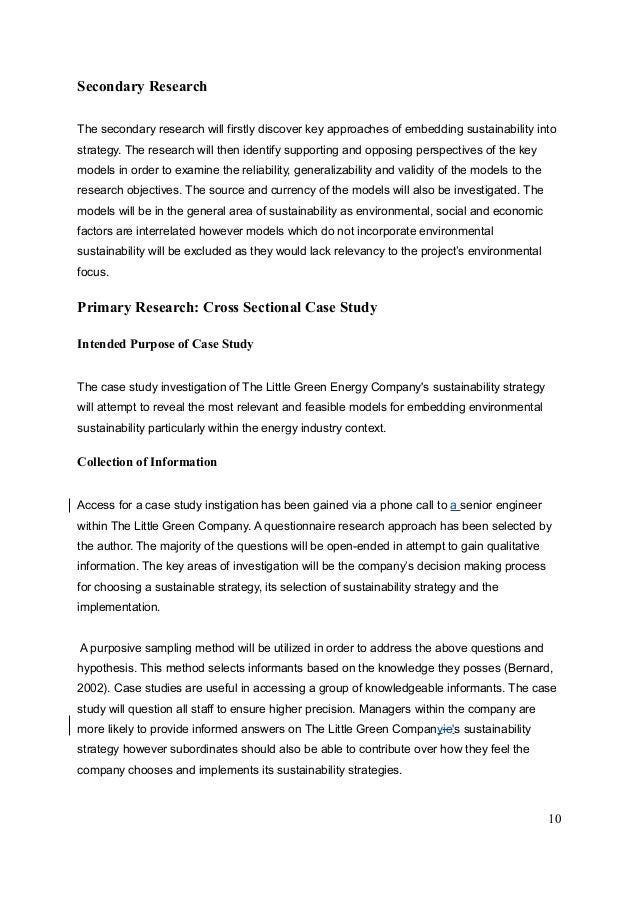 Secondary Research

The secondary research will firstly discover key approaches of embedding sustainability into strategy. The research will then identify supporting and opposing perspectives of the key models in order to examine the reliability, generalizability and validity of the models to the research objectives. The source and currency of the models will also be investigated. The models will be in the general area of sustainability as environmental, social and economic factors are interrelated however models which do not incorporate environmental sustainability will be excluded as they would lack relevancy to the project's environmental focus.

Primary Research: Cross Sectional Case Study

Intended Purpose of Case Study

The case study investigation of The Little Green Energy Company's sustainability strategy will attempt to reveal the most relevant and feasible models for embedding environmental sustainability particularly within the energy industry context.

Collection of Information

Access for a case study instigation has been gained via a phone call to a senior engineer within The Little Green Company. A questionnaire research approach has been selected by the author. The majority of the questions will be open-ended in attempt to gain qualitative information. The key areas of investigation will be the company's decision making process for choosing a sustainable strategy, its selection of sustainability strategy and the implementation.

A purposive sampling method will be utilized in order to address the above questions and hypothesis. This method selects informants based on the knowledge they posses (Bernard, 2002). Case studies are useful in accessing a group of knowledgeable informants. The case study will question all staff to ensure higher precision. Managers within the company are more likely to provide informed answers on The Little Green Companyie's sustainability strategy however subordinates should also be able to contribute over how they feel the company chooses and implements its sustainability strategies.

10